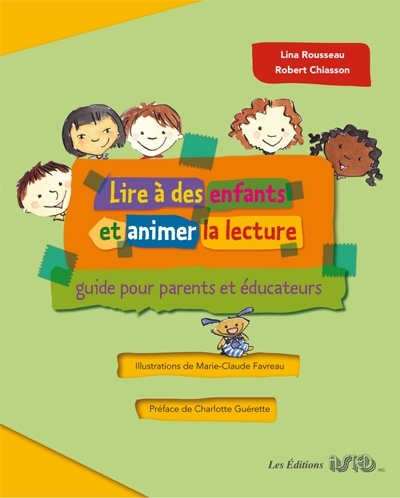 Lina Rousseau
Robert Chiasson

Lire à des enfants et animer la lecture

guide pour parents et éducateurs

Illustrations de Marie-Claude Favreau

Préface de Charlotte Guérette

Les Éditions ASTED INC.